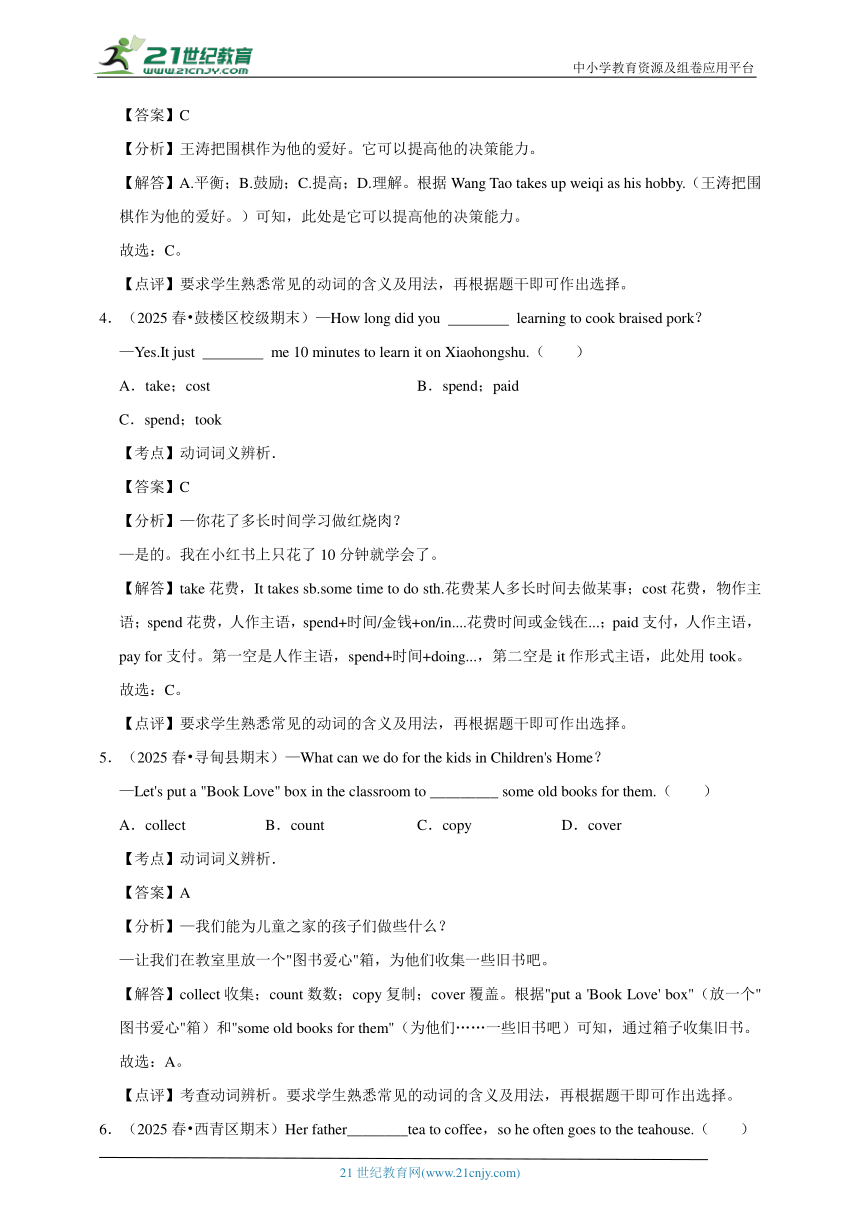 21世纪教育
www.21cnjy.com
中小学教育资源及组卷应用平台

【答案】C

【分析】王涛把围棋作为他的爱好。它可以提高他的决策能力。

【解答】A.平衡；B.鼓励；C.提高；D.理解。根据 Wang Tao takes up weiqi as his hobby.（王涛把围棋作为他的爱好。）可知，此处是它可以提高他的决策能力。

故选：C。

【点评】要求学生熟悉常见的动词的含义及用法，再根据题干即可作出选择。

4．（2025 春•鼓楼区校级期末）—How long did you ________ learning to cook braised pork？

—Yes.It just ________ me 10 minutes to learn it on Xiaohongshu.（　　）

A．take；cost　　B．spend；paid

C．spend；took

【考点】动词词义辨析.

【答案】C

【分析】—你花了多长时间学习做红烧肉？

—是的。我在小红书上只花了 10 分钟就学会了。

【解答】take 花费，It takes sb.some time to do sth.花费某人多长时间去做某事；cost 花费，物作主语；spend 花费，人作主语，spend+时间/金钱+on/in....花费时间或金钱在...；paid 支付，人作主语，pay for 支付。第一空是人作主语，spend+时间+doing...，第二空是 it 作形式主语，此处用 took。

故选：C。

【点评】要求学生熟悉常见的动词的含义及用法，再根据题干即可作出选择。

5．（2025 春•寻甸县期末）—What can we do for the kids in Children's Home？

—Let's put a "Book Love" box in the classroom to _________ some old books for them.（　　）

A．collect　　B．count　　C．copy　　D．cover

【考点】动词词义辨析.

【答案】A

【分析】—我们能为儿童之家的孩子们做些什么？

—让我们在教室里放一个"图书爱心"箱，为他们收集一些旧书吧。

【解答】collect 收集；count 数数；copy 复制；cover 覆盖。根据"put a 'Book Love' box"（放一个"图书爱心"箱）和"some old books for them"（为他们……一些旧书吧）可知，通过箱子收集旧书。

故选：A。

【点评】考查动词辨析。要求学生熟悉常见的动词的含义及用法，再根据题干即可作出选择。

6．（2025 春•西青区期末）Her father________tea to coffee，so he often goes to the teahouse.（　　）

21 世纪教育网(www.21cnjy.com)